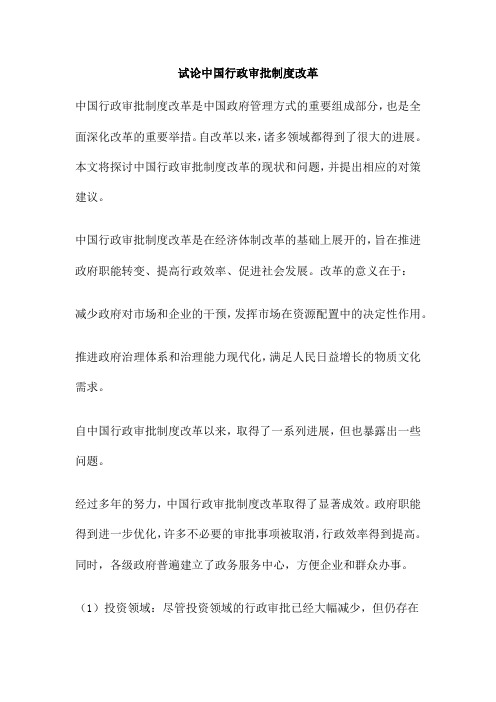 试论中国行政审批制度改革

中国行政审批制度改革是中国政府管理方式的重要组成部分，也是全面深化改革的重要举措。自改革以来，诸多领域都得到了很大的进展。本文将探讨中国行政审批制度改革的现状和问题，并提出相应的对策建议。

中国行政审批制度改革是在经济体制改革的基础上展开的，旨在推进政府职能转变、提高行政效率、促进社会发展。改革的意义在于：

减少政府对市场和企业的干预，发挥市场在资源配置中的决定性作用。

推进政府治理体系和治理能力现代化，满足人民日益增长的物质文化需求。

自中国行政审批制度改革以来，取得了一系列进展，但也暴露出一些问题。

经过多年的努力，中国行政审批制度改革取得了显著成效。政府职能得到进一步优化，许多不必要的审批事项被取消，行政效率得到提高。同时，各级政府普遍建立了政务服务中心，方便企业和群众办事。

（1）投资领域：尽管投资领域的行政审批已经大幅减少，但仍存在